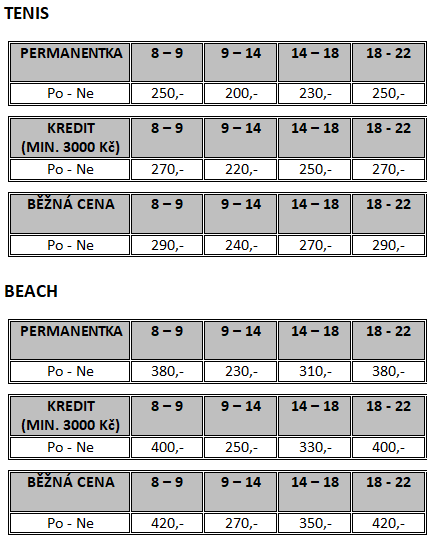 TENIS

| PERMANENTKA | 8 – 9 | 9 – 14 | 14 – 18 | 18 - 22 |
|---|---|---|---|---|
| Po - Ne | 250,- | 200,- | 230,- | 250,- |

| KREDIT (MIN. 3000 Kč) | 8 – 9 | 9 – 14 | 14 – 18 | 18 - 22 |
|---|---|---|---|---|
| Po - Ne | 270,- | 220,- | 250,- | 270,- |

| BĚŽNÁ CENA | 8 – 9 | 9 – 14 | 14 – 18 | 18 - 22 |
|---|---|---|---|---|
| Po - Ne | 290,- | 240,- | 270,- | 290,- |

BEACH

| PERMANENTKA | 8 – 9 | 9 – 14 | 14 – 18 | 18 - 22 |
|---|---|---|---|---|
| Po - Ne | 380,- | 230,- | 310,- | 380,- |

| KREDIT (MIN. 3000 Kč) | 8 – 9 | 9 – 14 | 14 – 18 | 18 - 22 |
|---|---|---|---|---|
| Po - Ne | 400,- | 250,- | 330,- | 400,- |

| BĚŽNÁ CENA | 8 – 9 | 9 – 14 | 14 – 18 | 18 - 22 |
|---|---|---|---|---|
| Po - Ne | 420,- | 270,- | 350,- | 420,- |